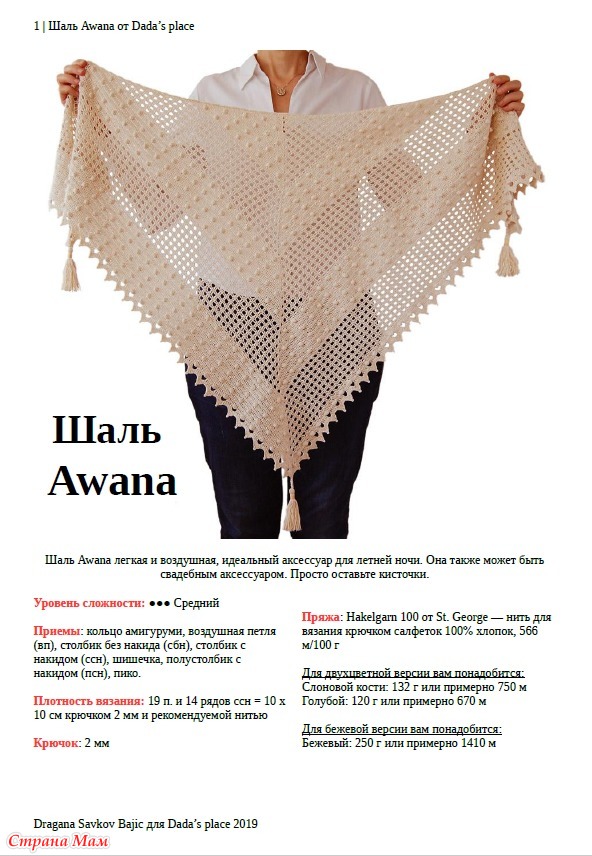 1 | Шаль Awana от Dada's place

Шаль Awana

Шаль Awana легкая и воздушная, идеальный аксессуар для летней ночи. Она также может быть свадебным аксессуаром. Просто оставьте кисточки.

Уровень сложности: ●●● Средний

Приемы: кольцо амигуруми, воздушная петля (вп), столбик без накида (сбн), столбик с накидом (ссн), шишечка, полустолбик с накидом (псн), пико.

Плотность вязания: 19 п. и 14 рядов ссн = 10 х 10 см крючком 2 мм и рекомендуемой нитью

Крючок: 2 мм

Пряжа: Hakelgarn 100 от St. George — нить для вязания крючком салфеток 100% хлопок, 566 м/100 г

Для двухцветной версии вам понадобится:
Слоновой кости: 132 г или примерно 750 м
Голубой: 120 г или примерно 670 м

Для бежевой версии вам понадобится:
Бежевый: 250 г или примерно 1410 м

Dragana Savkov Bajic для Dada's place 2019

Страна Мам